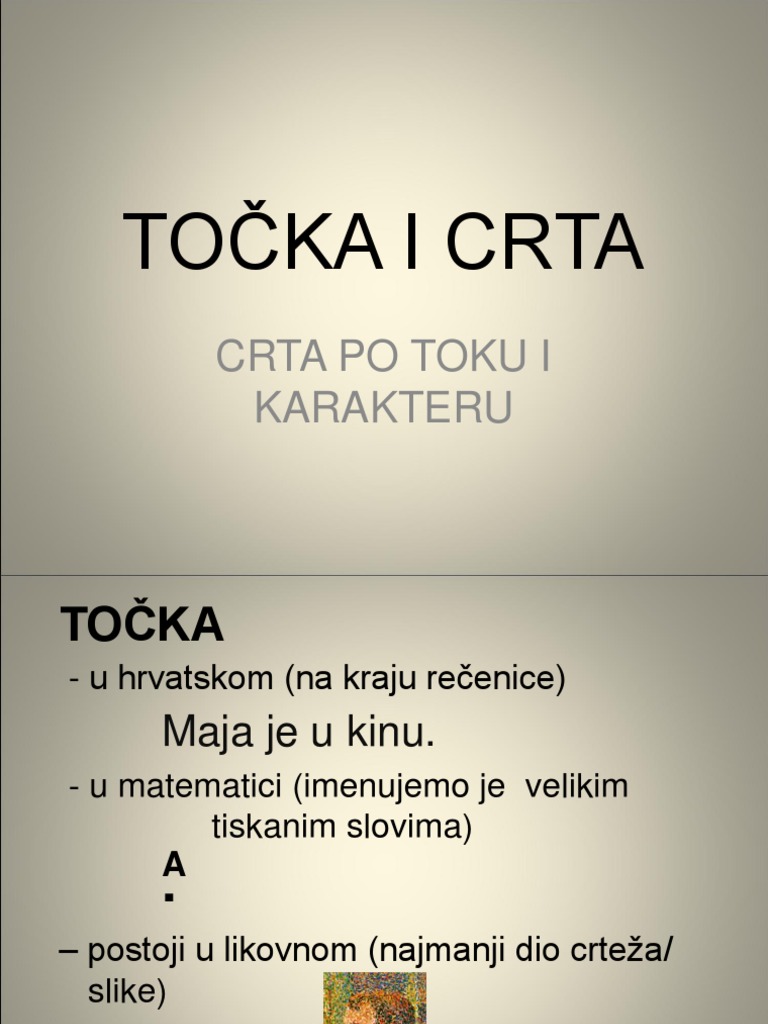 TOČKA I CRTA

CRTA PO TOKU I KARAKTERU

TOČKA

- u hrvatskom (na kraju rečenice)

Maja je u kinu.

- u matematici (imenujemo je velikim tiskanim slovima)

A

– postoji u likovnom (najmanji dio crteža/ slike)